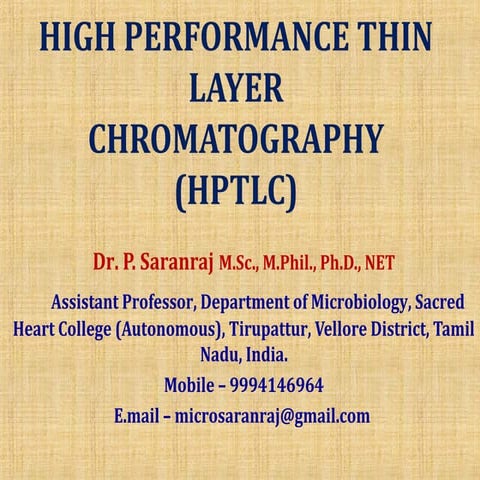 HIGH PERFORMANCE THIN LAYER CHROMATOGRAPHY (HPTLC)

Dr. P. Saranraj M.Sc., M.Phil., Ph.D., NET

Assistant Professor, Department of Microbiology, Sacred Heart College (Autonomous), Tirupattur, Vellore District, Tamil Nadu, India.

Mobile – 9994146964

E.mail – microsaranraj@gmail.com